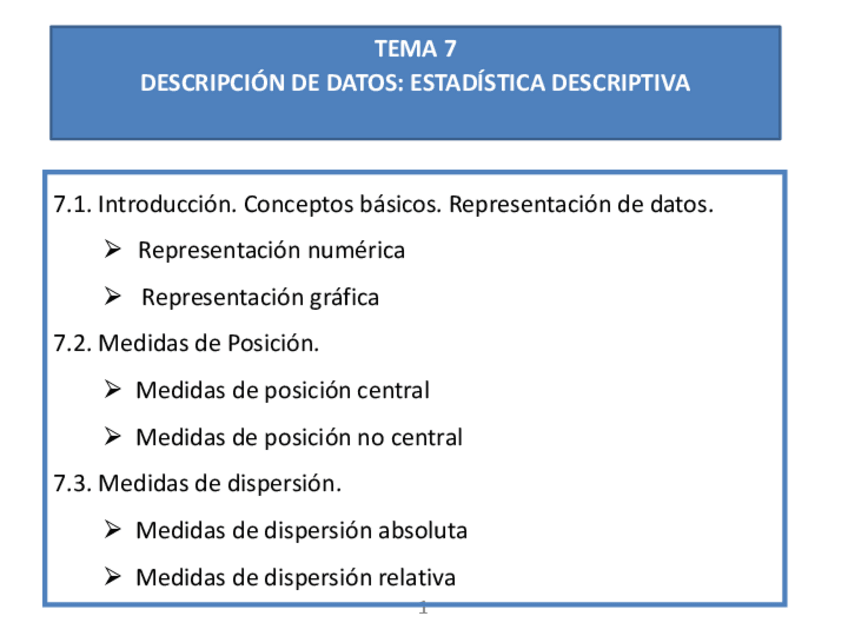 TEMA 7
DESCRIPCIÓN DE DATOS: ESTADÍSTICA DESCRIPTIVA

7.1. Introducción. Conceptos básicos. Representación de datos.

➢ Representación numérica

➢ Representación gráfica

7.2. Medidas de Posición.

➢ Medidas de posición central

➢ Medidas de posición no central

7.3. Medidas de dispersión.

➢ Medidas de dispersión absoluta

➢ Medidas de dispersión relativa

1